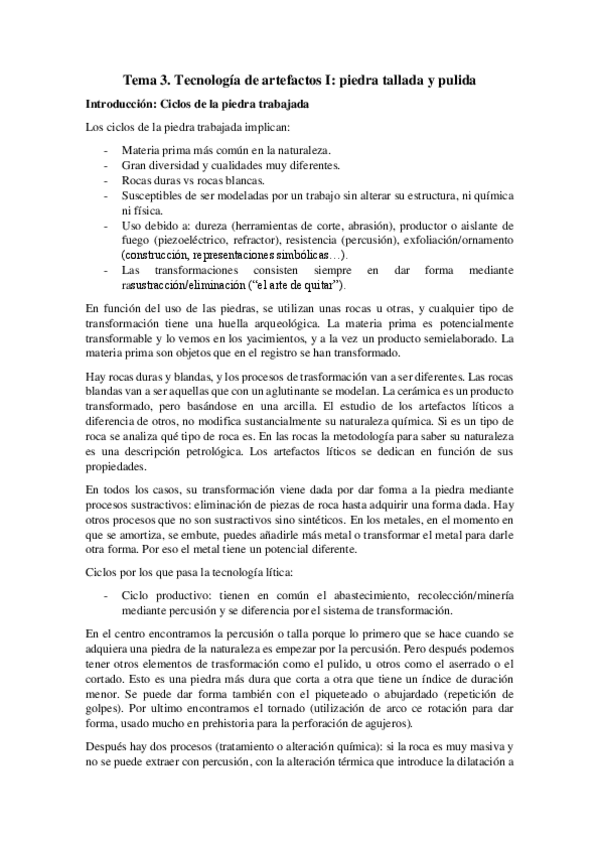 Tema 3. Tecnología de artefactos I: piedra tallada y pulida

Introducción: Ciclos de la piedra trabajada

Los ciclos de la piedra trabajada implican:

- Materia prima más común en la naturaleza.
- Gran diversidad y cualidades muy diferentes.
- Rocas duras vs rocas blancas.
- Susceptibles de ser modeladas por un trabajo sin alterar su estructura, ni química ni física.
- Uso debido a: dureza (herramientas de corte, abrasión), productor o aislante de fuego (piezoeléctrico, refractor), resistencia (percusión), exfoliación/ornamento (construcción, representaciones simbólicas…).
- Las transformaciones consisten siempre en dar forma mediante rasustracción/eliminación ("el arte de quitar").

En función del uso de las piedras, se utilizan unas rocas u otras, y cualquier tipo de transformación tiene una huella arqueológica. La materia prima es potencialmente transformable y lo vemos en los yacimientos, y a la vez un producto semielaborado. La materia prima son objetos que en el registro se han transformado.

Hay rocas duras y blandas, y los procesos de trasformación van a ser diferentes. Las rocas blandas van a ser aquellas que con un aglutinante se modelan. La cerámica es un producto transformado, pero basándose en una arcilla. El estudio de los artefactos líticos a diferencia de otros, no modifica sustancialmente su naturaleza química. Si es un tipo de roca se analiza qué tipo de roca es. En las rocas la metodología para saber su naturaleza es una descripción petrológica. Los artefactos líticos se dedican en función de sus propiedades.

En todos los casos, su transformación viene dada por dar forma a la piedra mediante procesos sustractivos: eliminación de piezas de roca hasta adquirir una forma dada. Hay otros procesos que no son sustractivos sino sintéticos. En los metales, en el momento en que se amortiza, se embute, puedes añadirle más metal o transformar el metal para darle otra forma. Por eso el metal tiene un potencial diferente.

Ciclos por los que pasa la tecnología lítica:

- Ciclo productivo: tienen en común el abastecimiento, recolección/minería mediante percusión y se diferencia por el sistema de transformación.

En el centro encontramos la percusión o talla porque lo primero que se hace cuando se adquiera una piedra de la naturaleza es empezar por la percusión. Pero después podemos tener otros elementos de trasformación como el pulido, u otros como el aserrado o el cortado. Esto es una piedra más dura que corta a otra que tiene un índice de duración menor. Se puede dar forma también con el piqueteado o abujardado (repetición de golpes). Por ultimo encontramos el tornado (utilización de arco ce rotación para dar forma, usado mucho en prehistoria para la perforación de agujeros).

Después hay dos procesos (tratamiento o alteración química): si la roca es muy masiva y no se puede extraer con percusión, con la alteración térmica que introduce la dilatación a